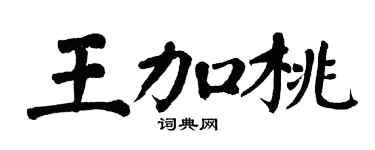 王加桃

词典网